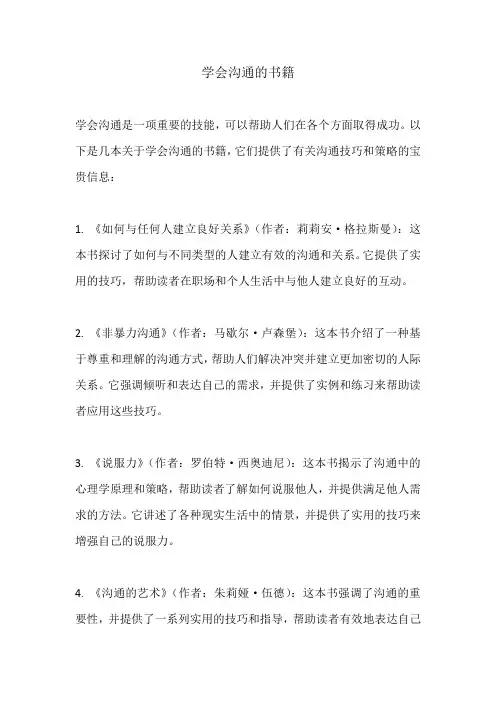 学会沟通的书籍

学会沟通是一项重要的技能，可以帮助人们在各个方面取得成功。以下是几本关于学会沟通的书籍，它们提供了有关沟通技巧和策略的宝贵信息：

1. 《如何与任何人建立良好关系》（作者：莉莉安·格拉斯曼）：这本书探讨了如何与不同类型的人建立有效的沟通和关系。它提供了实用的技巧，帮助读者在职场和个人生活中与他人建立良好的互动。

2. 《非暴力沟通》（作者：马歇尔·卢森堡）：这本书介绍了一种基于尊重和理解的沟通方式，帮助人们解决冲突并建立更加密切的人际关系。它强调倾听和表达自己的需求，并提供了实例和练习来帮助读者应用这些技巧。

3. 《说服力》（作者：罗伯特·西奥迪尼）：这本书揭示了沟通中的心理学原理和策略，帮助读者了解如何说服他人，并提供满足他人需求的方法。它讲述了各种现实生活中的情景，并提供了实用的技巧来增强自己的说服力。

4. 《沟通的艺术》（作者：朱莉娅·伍德）：这本书强调了沟通的重要性，并提供了一系列实用的技巧和指导，帮助读者有效地表达自己